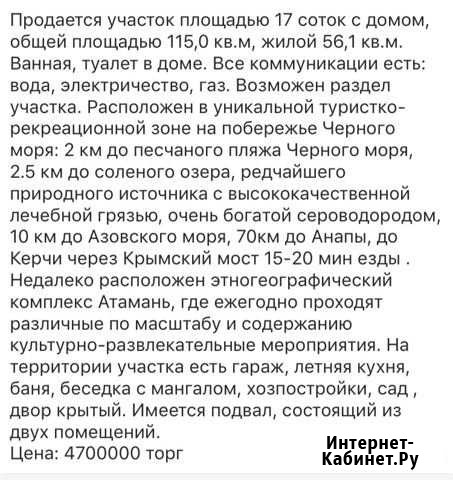 Продается участок площадью 17 соток с домом, общей площадью 115,0 кв.м, жилой 56,1 кв.м. Ванная, туалет в доме. Все коммуникации есть: вода, электричество, газ. Возможен раздел участка. Расположен в уникальной туристко-рекреационной зоне на побережье Черного моря: 2 км до песчаного пляжа Черного моря, 2.5 км до соленого озера, редчайшего природного источника с высококачественной лечебной грязью, очень богатой сероводородом, 10 км до Азовского моря, 70км до Анапы, до Керчи через Крымский мост 15-20 мин езды . Недалеко расположен этногеографический комплекс Атамань, где ежегодно проходят различные по масштабу и содержанию культурно-развлекательные мероприятия. На территории участка есть гараж, летняя кухня, баня, беседка с мангалом, хозпостройки, сад , двор крытый. Имеется подвал, состоящий из двух помещений.
Цена: 4700000 торг

Интернет-Кабинет.Ру